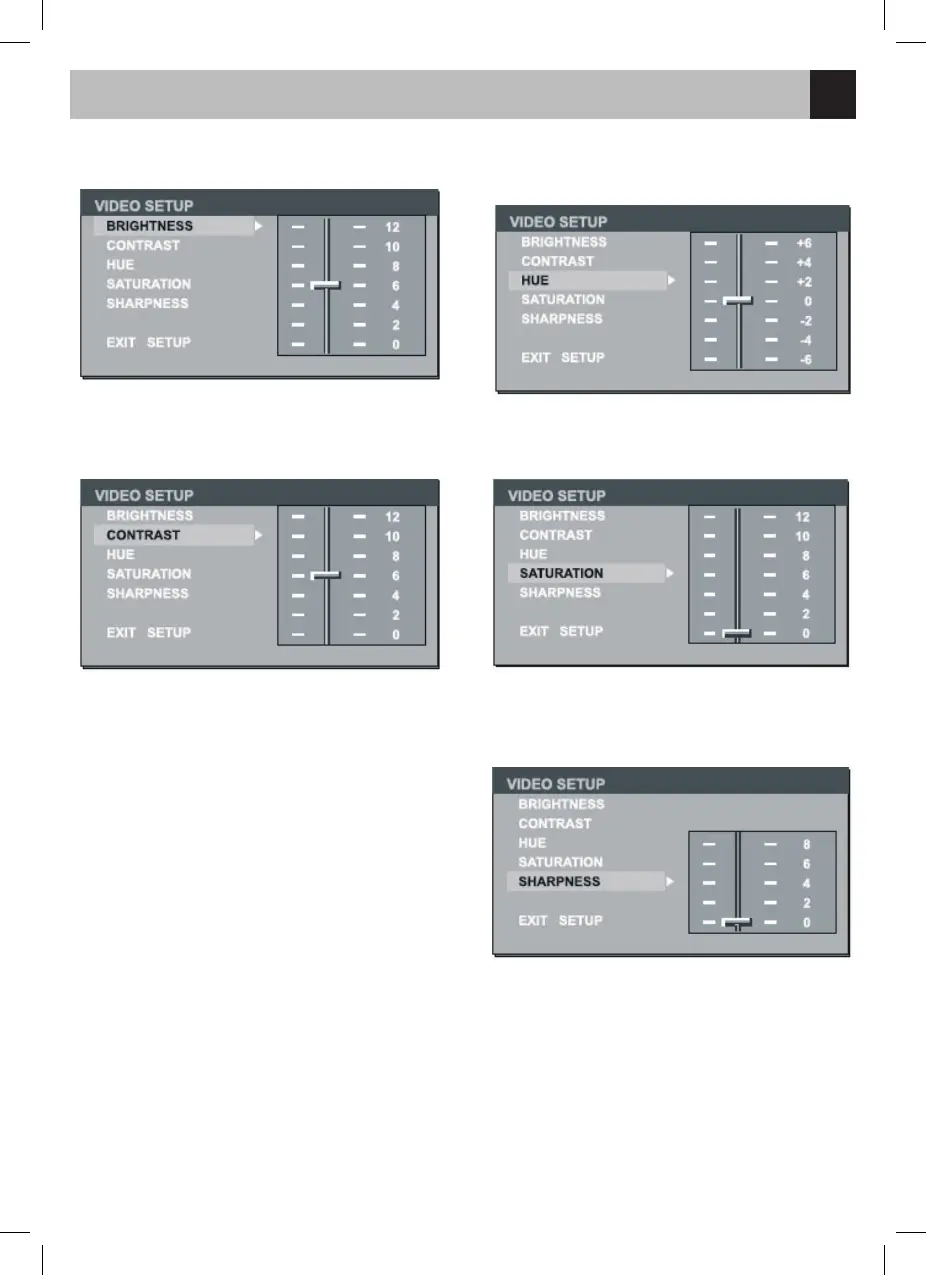 VIDEO SETUP
BRIGHTNESS
CONTRAST
HUE
SATURATION
SHARPNESS
EXIT SETUP
12
10
8
6
4
2
0

VIDEO SETUP
BRIGHTNESS
CONTRAST
HUE
SATURATION
SHARPNESS
EXIT SETUP
12
10
8
6
4
2
0

VIDEO SETUP
BRIGHTNESS
CONTRAST
HUE
SATURATION
SHARPNESS
EXIT SETUP
+6
+4
+2
0
-2
-4
-6

VIDEO SETUP
BRIGHTNESS
CONTRAST
HUE
SATURATION
SHARPNESS
EXIT SETUP
12
10
8
6
4
2
0

VIDEO SETUP
BRIGHTNESS
CONTRAST
HUE
SATURATION
SHARPNESS
EXIT SETUP
8
6
4
2
0